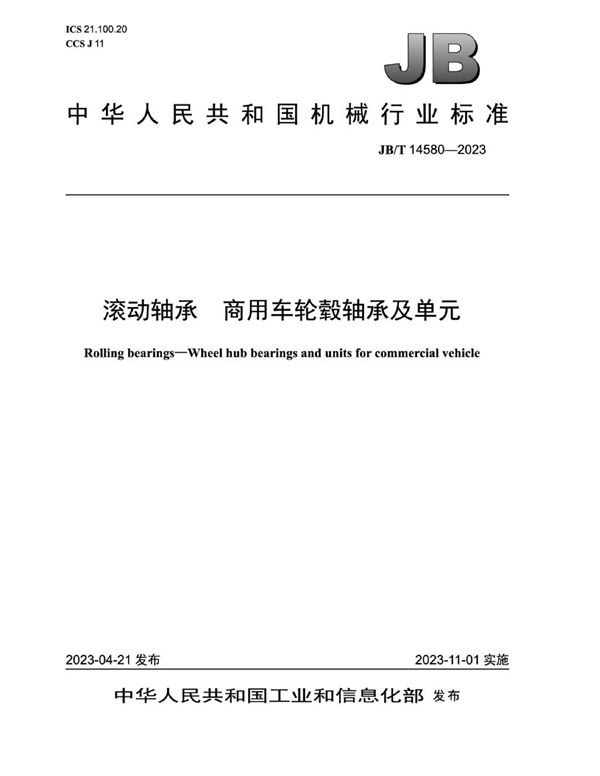 ICS 21.100.20
CCS J 11

JB

中华人民共和国机械行业标准

JB/T 14580—2023

滚动轴承　商用车轮毂轴承及单元

Rolling bearings—Wheel hub bearings and units for commercial vehicle

2023-04-21 发布

2023-11-01 实施

中华人民共和国工业和信息化部 发布